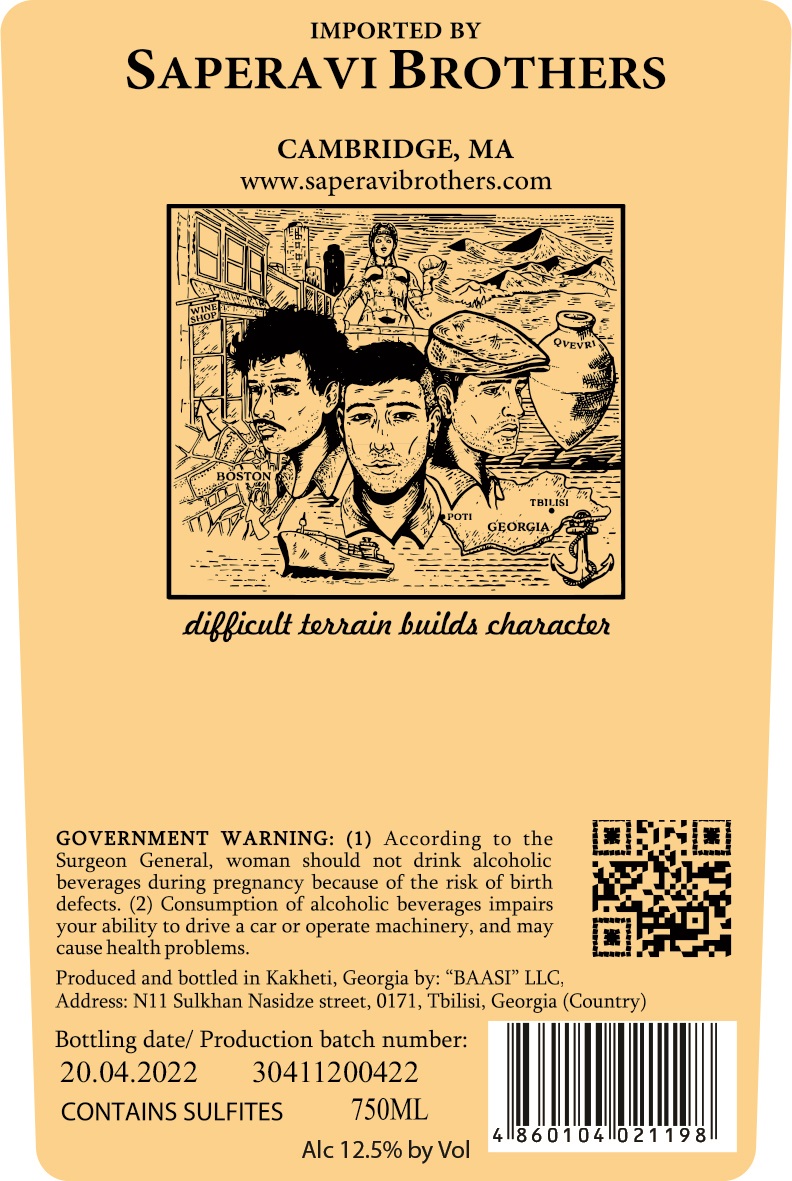 IMPORTED BY
SAPERAVI BROTHERS

CAMBRIDGE, MA
www.saperavibrothers.com

WINE SHOP

QVEVRI

BOSTON

POTI

TBILISI

GEORGIA

difficult terrain builds character

GOVERNMENT WARNING: (1) According to the Surgeon General, woman should not drink alcoholic beverages during pregnancy because of the risk of birth defects. (2) Consumption of alcoholic beverages impairs your ability to drive a car or operate machinery, and may cause health problems.

Produced and bottled in Kakheti, Georgia by: "BAASI" LLC,
Address: N11 Sulkhan Nasidze street, 0171, Tbilisi, Georgia (Country)

Bottling date/ Production batch number:
20.04.2022 30411200422
CONTAINS SULFITES 750ML
Alc 12.5% by Vol

4 860104 021198